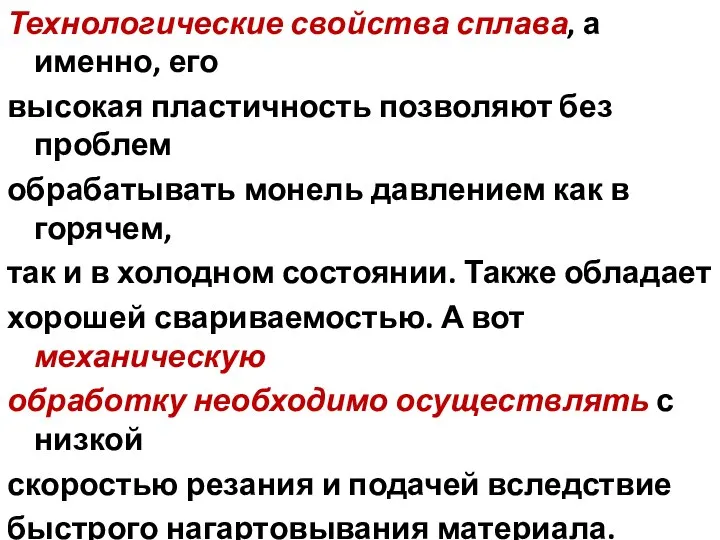 Технологические свойства сплава, а именно, его
высокая пластичность позволяют без проблем
обрабатывать монель давлением как в горячем,
так и в холодном состоянии. Также обладает
хорошей свариваемостью. А вот механическую
обработку необходимо осуществлять с низкой
скоростью резания и подачей вследствие
быстрого нагартовывания материала.